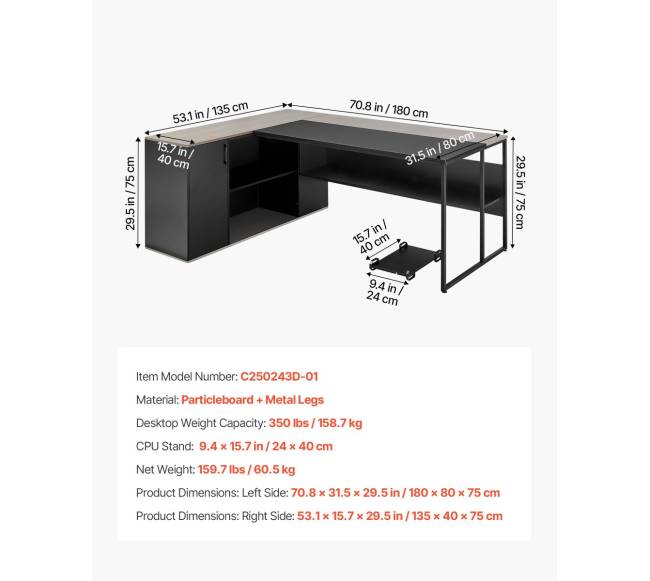 53.1 in / 135 cm

70.8 in / 180 cm

15.7 in / 40 cm

31.5 in / 80 cm

29.5 in / 75 cm

29.5 in / 75 cm

15.7 in / 40 cm

9.4 in / 24 cm

Item Model Number: C250243D-01

Material: Particleboard + Metal Legs

Desktop Weight Capacity: 350 lbs / 158.7 kg

CPU Stand: 9.4 × 15.7 in / 24 × 40 cm

Net Weight: 159.7 lbs / 60.5 kg

Product Dimensions: Left Side: 70.8 × 31.5 × 29.5 in / 180 × 80 × 75 cm

Product Dimensions: Right Side: 53.1 × 15.7 × 29.5 in / 135 × 40 × 75 cm